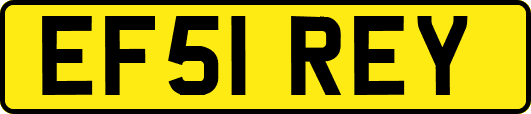 EF51 REY